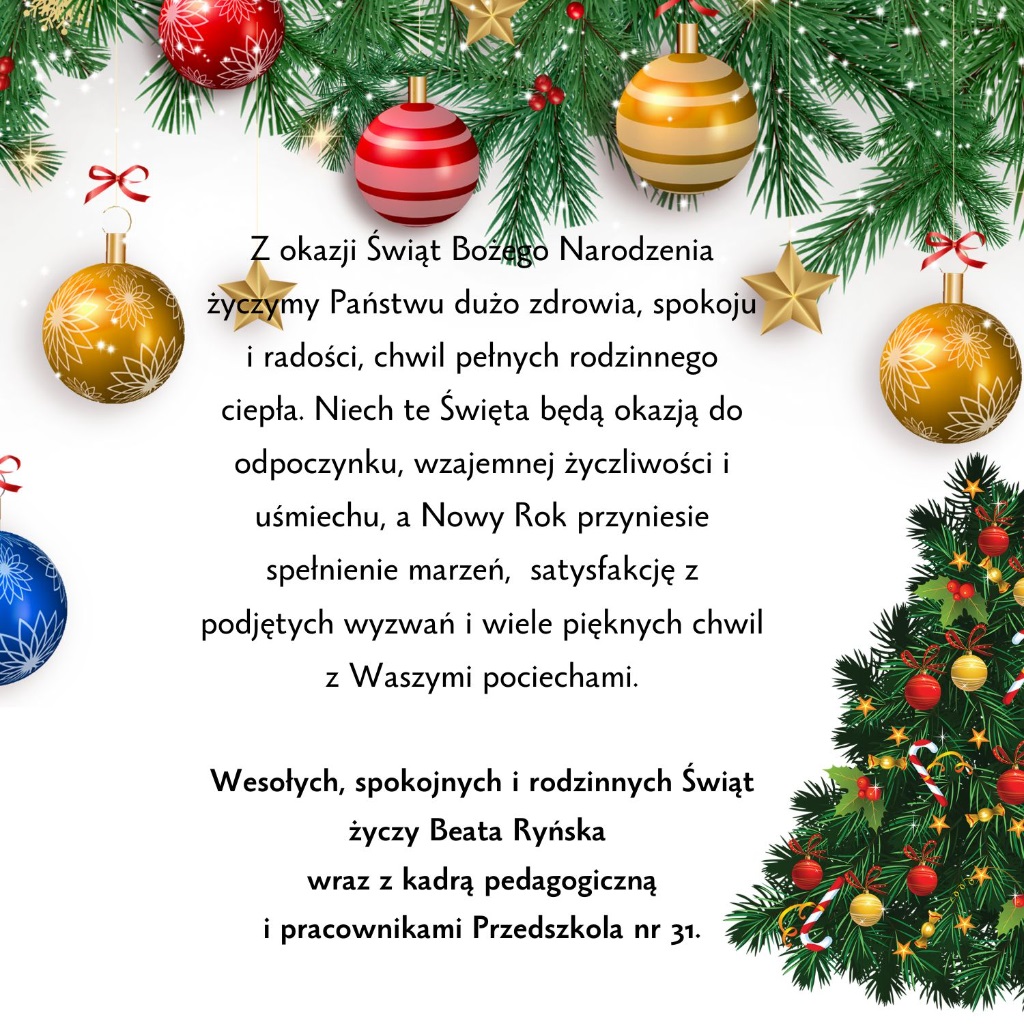 Z okazji Świąt Bożego Narodzenia życzymy Państwu dużo zdrowia, spokoju i radości, chwil pełnych rodzinnego ciepła. Niech te Święta będą okazją do odpoczynku, wzajemnej życzliwości i uśmiechu, a Nowy Rok przyniesie spełnienie marzeń, satysfakcję z podjętych wyzwań i wiele pięknych chwil z Waszymi pociechami.

Wesołych, spokojnych i rodzinnych Świąt
życzy Beata Ryńska
wraz z kadrą pedagogiczną
i pracownikami Przedszkola nr 31.